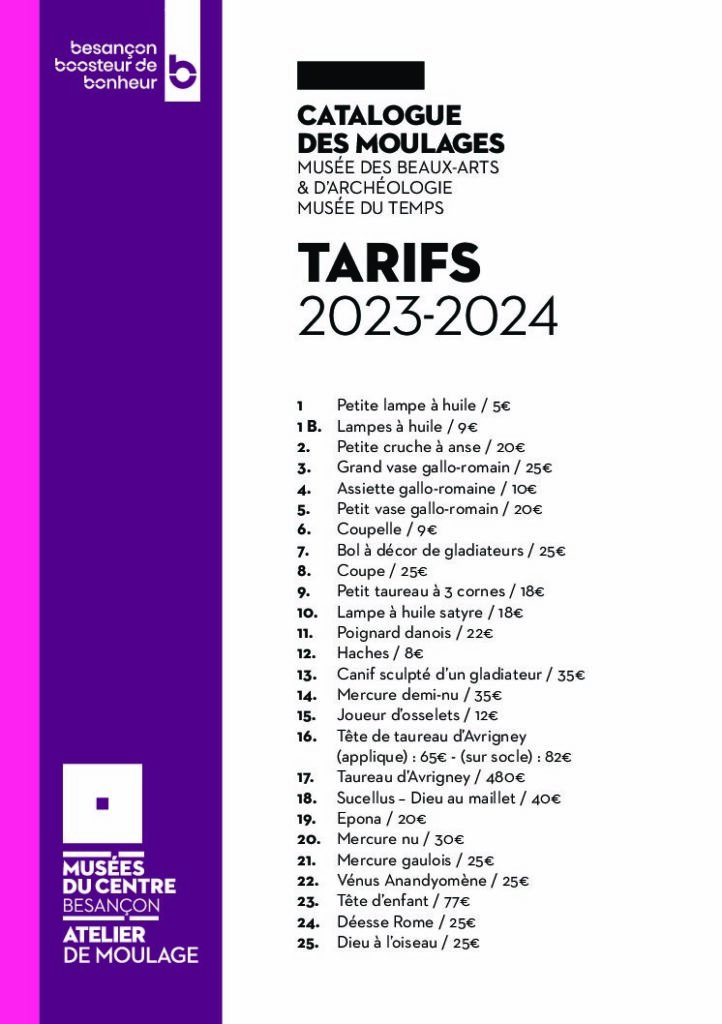 besançon boosteur de bonheur

CATALOGUE DES MOULAGES
MUSÉE DES BEAUX-ARTS & D'ARCHÉOLOGIE
MUSÉE DU TEMPS

TARIFS
2023-2024

1 Petite lampe à huile / 5€
1 B. Lampes à huile / 9€
2. Petite cruche à anse / 20€
3. Grand vase gallo-romain / 25€
4. Assiette gallo-romaine / 10€
5. Petit vase gallo-romain / 20€
6. Coupelle / 9€
7. Bol à décor de gladiateurs / 25€
8. Coupe / 25€
9. Petit taureau à 3 cornes / 18€
10. Lampe à huile satyre / 18€
11. Poignard danois / 22€
12. Haches / 8€
13. Canif sculpté d'un gladiateur / 35€
14. Mercure demi-nu / 35€
15. Joueur d'osselets / 12€
16. Tête de taureau d'Avrigney (applique) : 65€ - (sur socle) : 82€
17. Taureau d'Avrigney / 480€
18. Sucellus – Dieu au maillet / 40€
19. Epona / 20€
20. Mercure nu / 30€
21. Mercure gaulois / 25€
22. Vénus Anandyomène / 25€
23. Tête d'enfant / 77€
24. Déesse Rome / 25€
25. Dieu à l'oiseau / 25€

MUSÉES DU CENTRE BESANÇON
ATELIER DE MOULAGE